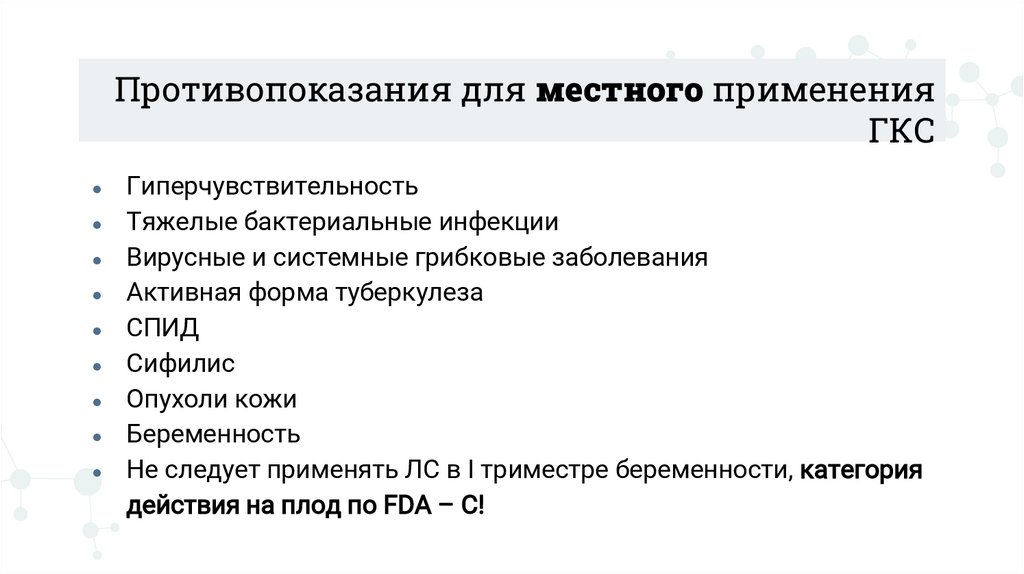 Противопоказания для местного применения ГКС

- Гиперчувствительность
- Тяжелые бактериальные инфекции
- Вирусные и системные грибковые заболевания
- Активная форма туберкулеза
- СПИД
- Сифилис
- Опухоли кожи
- Беременность
- Не следует применять ЛС в I триместре беременности, категория действия на плод по FDA – C!